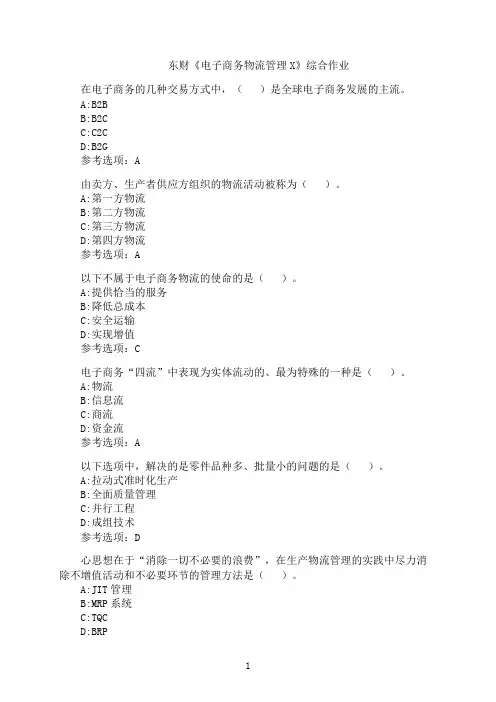 东财《电子商务物流管理X》综合作业

在电子商务的几种交易方式中，（　）是全球电子商务发展的主流。
A:B2B
B:B2C
C:C2C
D:B2G
参考选项：A

由卖方、生产者供应方组织的物流活动被称为（　）。
A:第一方物流
B:第二方物流
C:第三方物流
D:第四方物流
参考选项：A

以下不属于电子商务物流的使命的是（　）。
A:提供恰当的服务
B:降低总成本
C:安全运输
D:实现增值
参考选项：C

电子商务“四流”中表现为实体流动的、最为特殊的一种是（　）。
A:物流
B:信息流
C:商流
D:资金流
参考选项：A

以下选项中，解决的是零件品种多、批量小的问题的是（　）。
A:拉动式准时化生产
B:全面质量管理
C:并行工程
D:成组技术
参考选项：D

心思想在于“消除一切不必要的浪费”，在生产物流管理的实践中尽力消除不增值活动和不必要环节的管理方法是（　）。
A:JIT管理
B:MRP系统
C:TQC
D:BRP

1